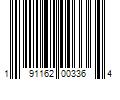 1 91162 00336 4